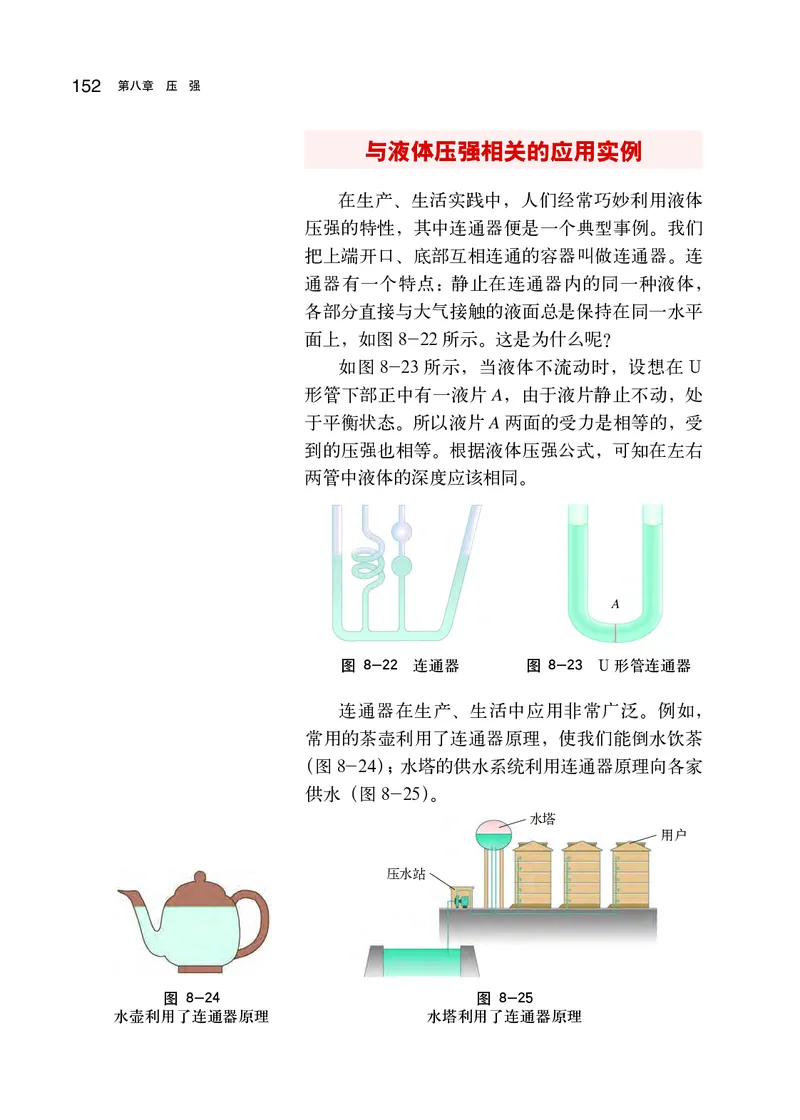 152 第八章 压 强

与液体压强相关的应用实例

在生产、生活实践中，人们经常巧妙利用液体压强的特性，其中连通器便是一个典型事例。我们把上端开口、底部互相连通的容器叫做连通器。连通器有一个特点：静止在连通器内的同一种液体，各部分直接与大气接触的液面总是保持在同一水平面上，如图 8-22 所示。这是为什么呢？

如图 8-23 所示，当液体不流动时，设想在 U 形管下部正中有一液片 $A$，由于液片静止不动，处于平衡状态。所以液片 $A$ 两面的受力是相等的，受到的压强也相等。根据液体压强公式，可知在左右两管中液体的深度应该相同。

$A$

图 8-22 连通器

图 8-23 U 形管连通器

连通器在生产、生活中应用非常广泛。例如，常用的茶壶利用了连通器原理，使我们能倒水饮茶（图 8-24）；水塔的供水系统利用连通器原理向各家供水（图 8-25）。

水塔

用户

压水站

图 8-24
水壶利用了连通器原理

图 8-25
水塔利用了连通器原理